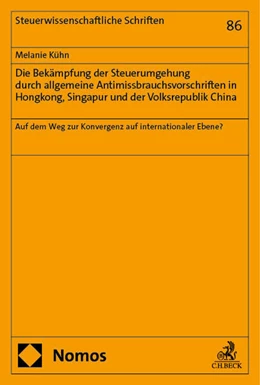 Steuerwissenschaftliche Schriften

86

Melanie Kühn

Die Bekämpfung der Steuerumgehung durch allgemeine Antimissbrauchsvorschriften in Hongkong, Singapur und der Volksrepublik China

Auf dem Weg zur Konvergenz auf internationaler Ebene?

Nomos

C.H.BECK